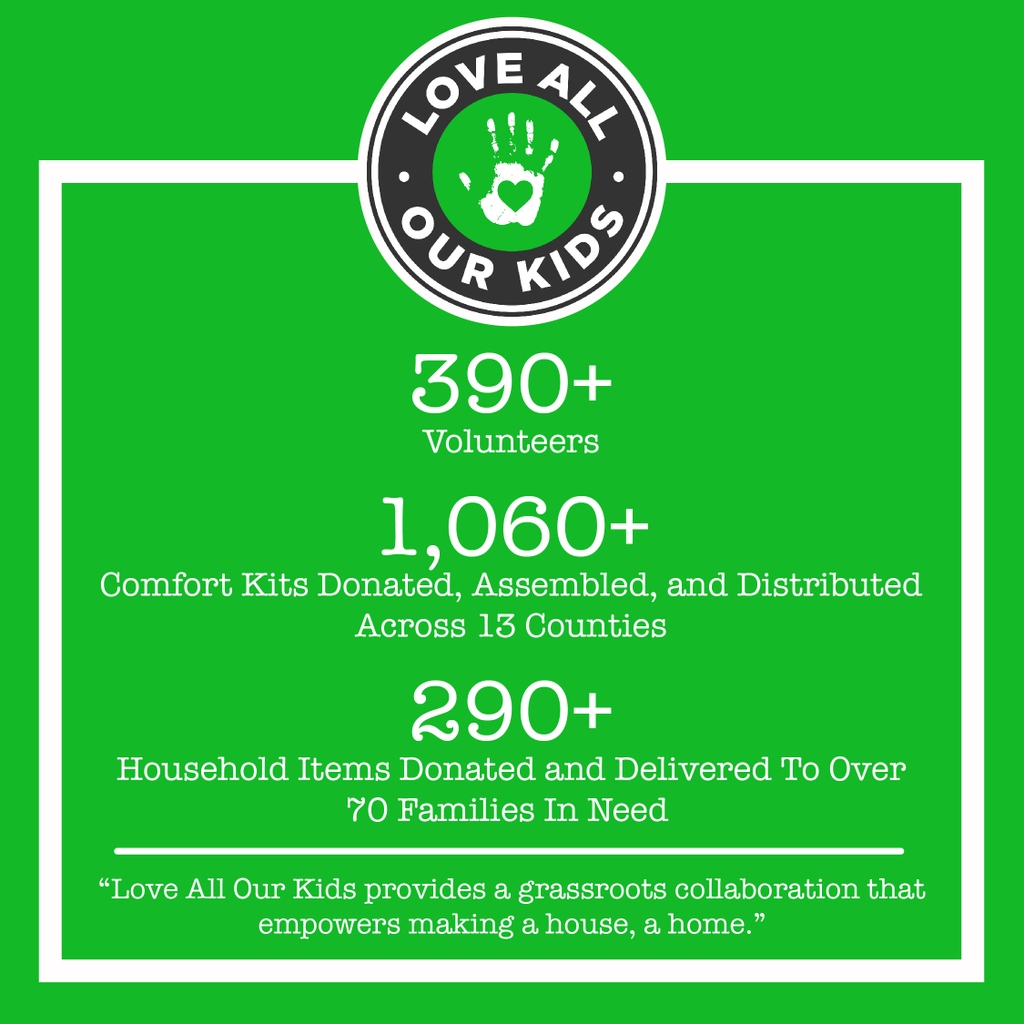 LOVE ALL
OUR KIDS

390+
Volunteers

1,060+
Comfort Kits Donated, Assembled, and Distributed Across 13 Counties

290+
Household Items Donated and Delivered To Over 70 Families In Need

“Love All Our Kids provides a grassroots collaboration that empowers making a house, a home.”